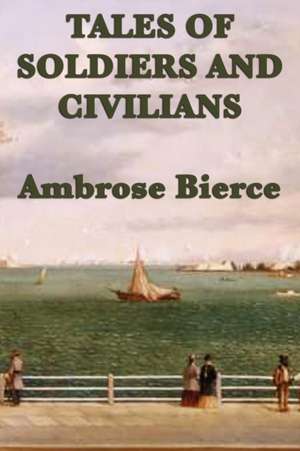 TALES OF SOLDIERS AND CIVILIANS

Ambrose Bierce